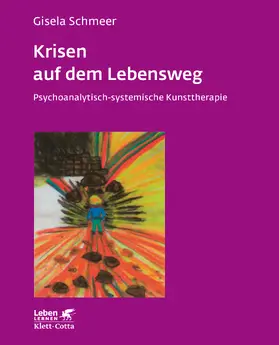 Gisela Schmeer

Krisen auf dem Lebensweg

Psychoanalytisch-systemische Kunsttherapie

Leben LERNEN

Klett-Cotta